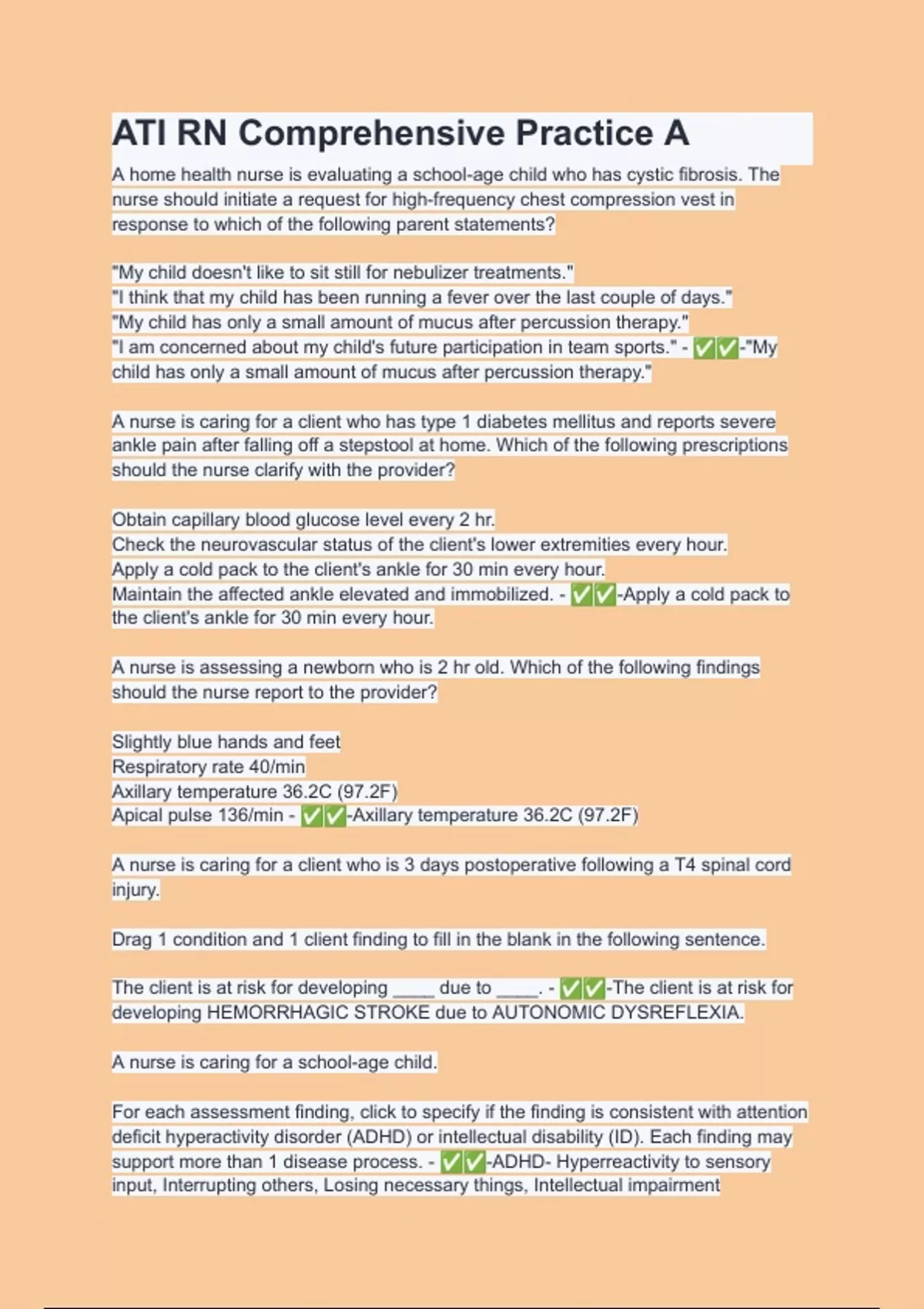 ATI RN Comprehensive Practice A

A home health nurse is evaluating a school-age child who has cystic fibrosis. The nurse should initiate a request for high-frequency chest compression vest in response to which of the following parent statements?

"My child doesn't like to sit still for nebulizer treatments."
"I think that my child has been running a fever over the last couple of days."
"My child has only a small amount of mucus after percussion therapy."
"I am concerned about my child's future participation in team sports." - ✅✅-"My child has only a small amount of mucus after percussion therapy."

A nurse is caring for a client who has type 1 diabetes mellitus and reports severe ankle pain after falling off a stepstool at home. Which of the following prescriptions should the nurse clarify with the provider?

Obtain capillary blood glucose level every 2 hr.
Check the neurovascular status of the client's lower extremities every hour.
Apply a cold pack to the client's ankle for 30 min every hour.
Maintain the affected ankle elevated and immobilized. - ✅✅-Apply a cold pack to the client's ankle for 30 min every hour.

A nurse is assessing a newborn who is 2 hr old. Which of the following findings should the nurse report to the provider?

Slightly blue hands and feet
Respiratory rate 40/min
Axillary temperature 36.2C (97.2F)
Apical pulse 136/min - ✅✅-Axillary temperature 36.2C (97.2F)

A nurse is caring for a client who is 3 days postoperative following a T4 spinal cord injury.

Drag 1 condition and 1 client finding to fill in the blank in the following sentence.

The client is at risk for developing ____ due to ____. - ✅✅-The client is at risk for developing HEMORRHAGIC STROKE due to AUTONOMIC DYSREFLEXIA.

A nurse is caring for a school-age child.

For each assessment finding, click to specify if the finding is consistent with attention deficit hyperactivity disorder (ADHD) or intellectual disability (ID). Each finding may support more than 1 disease process. - ✅✅-ADHD- Hyperreactivity to sensory input, Interrupting others, Losing necessary things, Intellectual impairment